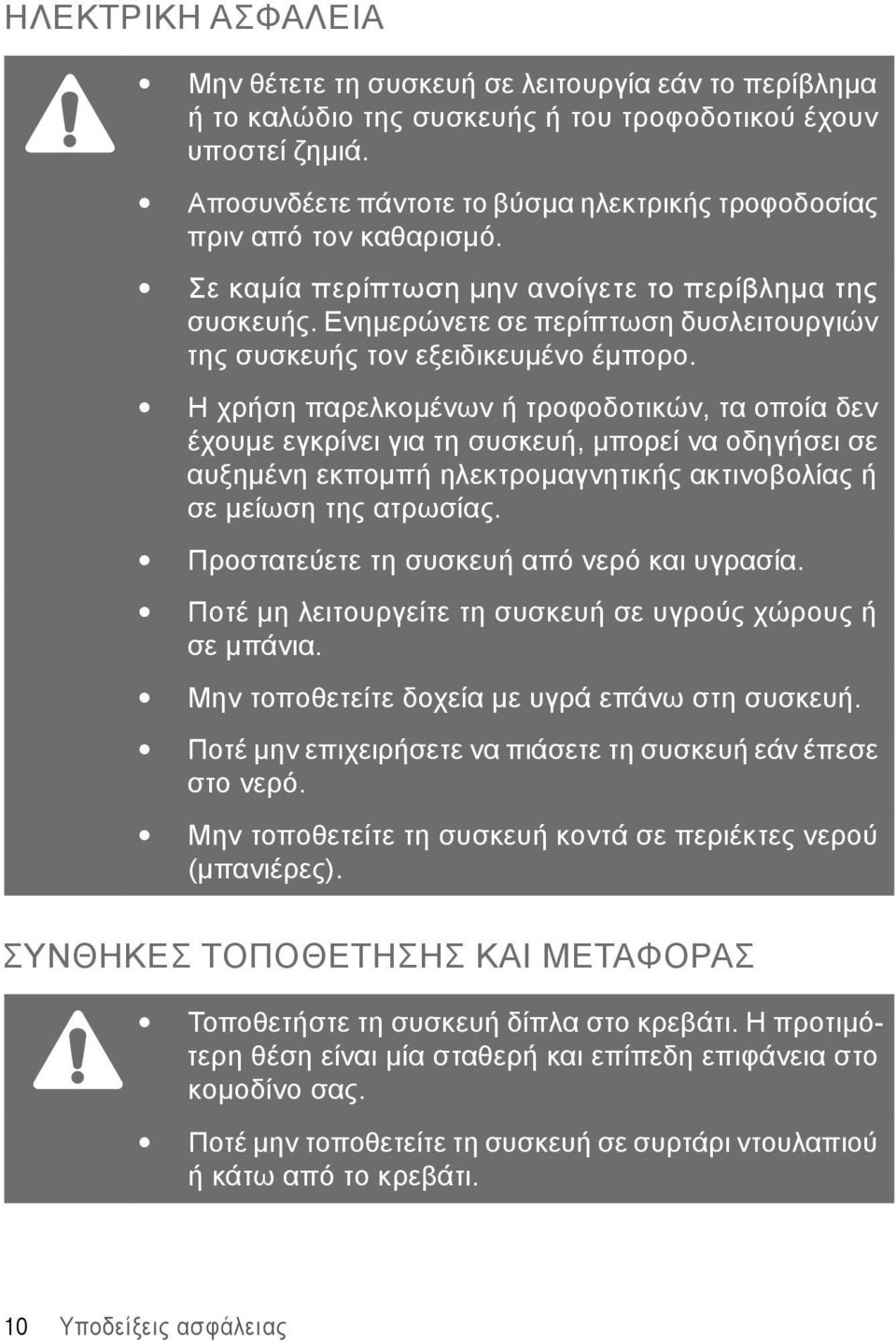 ΗΛΕΚΤΡΙΚΗ ΑΣΦΑΛΕΙΑ

• Μην θέτετε τη συσκευή σε λειτουργία εάν το περίβλημα ή το καλώδιο της συσκευής ή του τροφοδοτικού έχουν υποστεί ζημιά.

• Αποσυνδέετε πάντοτε το βύσμα ηλεκτρικής τροφοδοσίας πριν από τον καθαρισμό.

• Σε καμία περίπτωση μην ανοίγετε το περίβλημα της συσκευής. Ενημερώνετε σε περίπτωση δυσλειτουργιών της συσκευής τον εξειδικευμένο έμπορο.

• Η χρήση παρελκομένων ή τροφοδοτικών, τα οποία δεν έχουμε εγκρίνει για τη συσκευή, μπορεί να οδηγήσει σε αυξημένη εκπομπή ηλεκτρομαγνητικής ακτινοβολίας ή σε μείωση της ατρωσίας.

• Προστατεύετε τη συσκευή από νερό και υγρασία.

• Ποτέ μη λειτουργείτε τη συσκευή σε υγρούς χώρους ή σε μπάνια.

• Μην τοποθετείτε δοχεία με υγρά επάνω στη συσκευή.

• Ποτέ μην επιχειρήσετε να πιάσετε τη συσκευή εάν έπεσε στο νερό.

• Μην τοποθετείτε τη συσκευή κοντά σε περιέκτες νερού (μπανιέρες).

ΣΥΝΘΗΚΕΣ ΤΟΠΟΘΕΤΗΣΗΣ ΚΑΙ ΜΕΤΑΦΟΡΑΣ

• Τοποθετήστε τη συσκευή δίπλα στο κρεβάτι. Η προτιμότερη θέση είναι μία σταθερή και επίπεδη επιφάνεια στο κομοδίνο σας.

• Ποτέ μην τοποθετείτε τη συσκευή σε συρτάρι ντουλαπιού ή κάτω από το κρεβάτι.

10 Υποδείξεις ασφάλειας